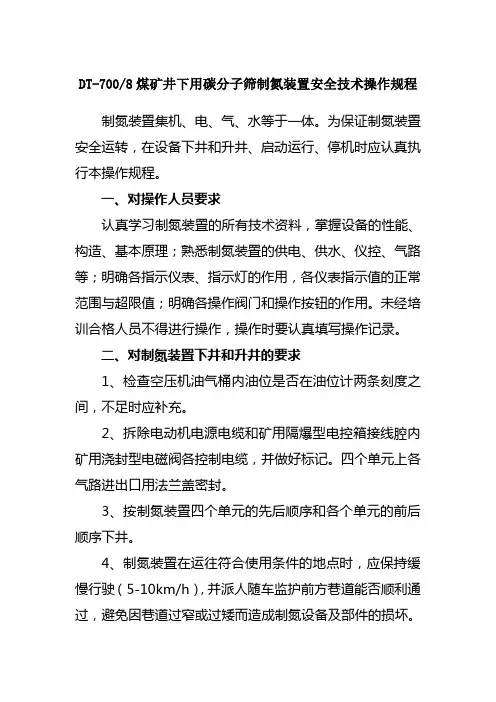 DT-700/8 煤矿井下用碳分子筛制氮装置安全技术操作规程

制氮装置集机、电、气、水等于一体。为保证制氮装置安全运转，在设备下井和升井、启动运行、停机时应认真执行本操作规程。

一、对操作人员要求

认真学习制氮装置的所有技术资料，掌握设备的性能、构造、基本原理；熟悉制氮装置的供电、供水、仪控、气路等；明确各指示仪表、指示灯的作用，各仪表指示值的正常范围与超限值；明确各操作阀门和操作按钮的作用。未经培训合格人员不得进行操作，操作时要认真填写操作记录。

二、对制氮装置下井和升井的要求

1、检查空压机油气桶内油位是否在油位计两条刻度之间，不足时应补充。

2、拆除电动机电源电缆和矿用隔爆型电控箱接线腔内矿用浇封型电磁阀各控制电缆，并做好标记。四个单元上各气路进出口用法兰盖密封。

3、按制氮装置四个单元的先后顺序和各个单元的前后顺序下井。

4、制氮装置在运往符合使用条件的地点时，应保持缓慢行驶（5-10km/h），并派人随车监护前方巷道能否顺利通过，避免因巷道过窄或过矮而造成制氮设备及部件的损坏。